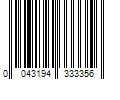 0 043194 333356